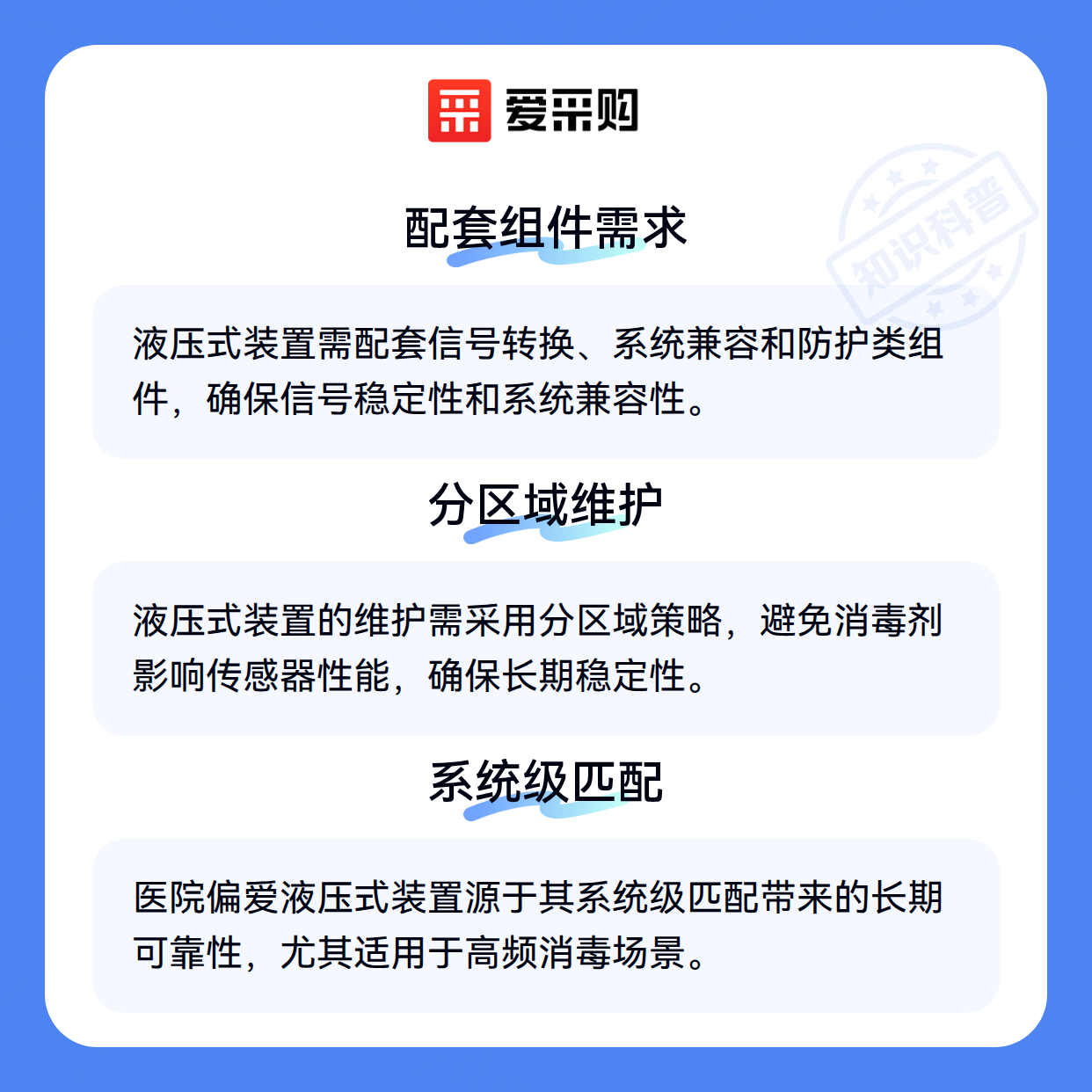 爱采购

配套组件需求

液压式装置需配套信号转换、系统兼容和防护类组件，确保信号稳定性和系统兼容性。

分区域维护

液压式装置的维护需采用分区域策略，避免消毒剂影响传感器性能，确保长期稳定性。

系统级匹配

医院偏爱液压式装置源于其系统级匹配带来的长期可靠性，尤其适用于高频消毒场景。

知识科普